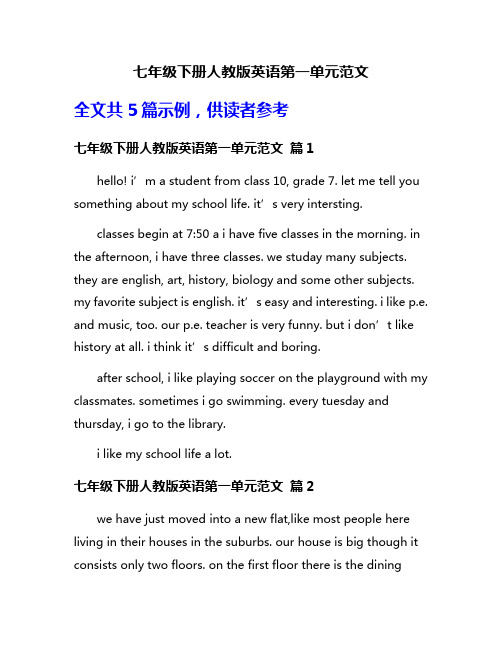 七年级下册人教版英语第一单元范文

全文共 5 篇示例，供读者参考

七年级下册人教版英语第一单元范文 篇 1

hello! i’m a student from class 10, grade 7. let me tell you something about my school life. it’s very intersting.

classes begin at 7:50 a i have five classes in the morning. in the afternoon, i have three classes. we studay many subjects. they are english, art, history, biology and some other subjects. my favorite subject is english. it’s easy and interesting. i like p.e. and music, too. our p.e. teacher is very funny. but i don’t like history at all. i think it’s difficult and boring.

after school, i like playing soccer on the playground with my classmates. sometimes i go swimming. every tuesday and thursday, i go to the library.

i like my school life a lot.

七年级下册人教版英语第一单元范文 篇 2

we have just moved into a new flat,like most people here living in their houses in the suburbs. our house is big though it consists only two floors. on the first floor there is the dining